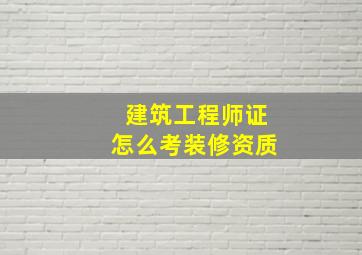 建筑工程师证
怎么考装修资质